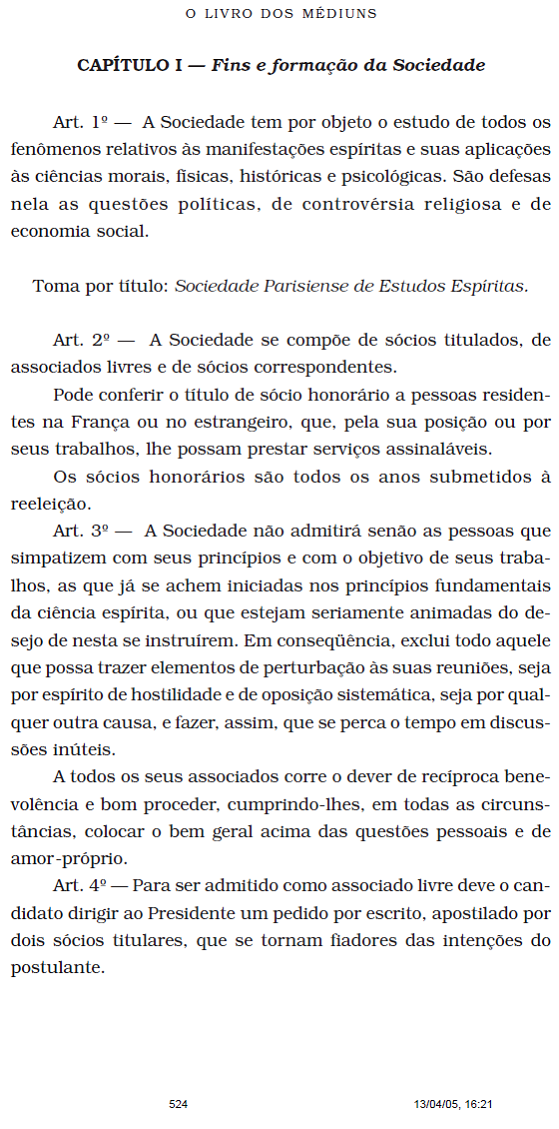 O LIVRO DOS MÉDIUNS

CAPÍTULO I — Fins e formação da Sociedade

Art. 1º — A Sociedade tem por objeto o estudo de todos os fenômenos relativos às manifestações espíritas e suas aplicações às ciências morais, físicas, históricas e psicológicas. São defesas nela as questões políticas, de controvérsia religiosa e de economia social.

Toma por título: Sociedade Parisiense de Estudos Espíritas.

Art. 2º — A Sociedade se compõe de sócios titulados, de associados livres e de sócios correspondentes.

Pode conferir o título de sócio honorário a pessoas residentes na França ou no estrangeiro, que, pela sua posição ou por seus trabalhos, lhe possam prestar serviços assinaláveis.

Os sócios honorários são todos os anos submetidos à reeleição.

Art. 3º — A Sociedade não admitirá senão as pessoas que simpatizem com seus princípios e com o objetivo de seus trabalhos, as que já se achem iniciadas nos princípios fundamentais da ciência espírita, ou que estejam seriamente animadas do desejo de nesta se instruírem. Em conseqüência, exclui todo aquele que possa trazer elementos de perturbação às suas reuniões, seja por espírito de hostilidade e de oposição sistemática, seja por qualquer outra causa, e fazer, assim, que se perca o tempo em discussões inúteis.

A todos os seus associados corre o dever de recíproca benevolência e bom proceder, cumprindo-lhes, em todas as circunstâncias, colocar o bem geral acima das questões pessoais e de amor-próprio.

Art. 4º — Para ser admitido como associado livre deve o candidato dirigir ao Presidente um pedido por escrito, apostilado por dois sócios titulares, que se tornam fiadores das intenções do postulante.

524 13/04/05, 16:21